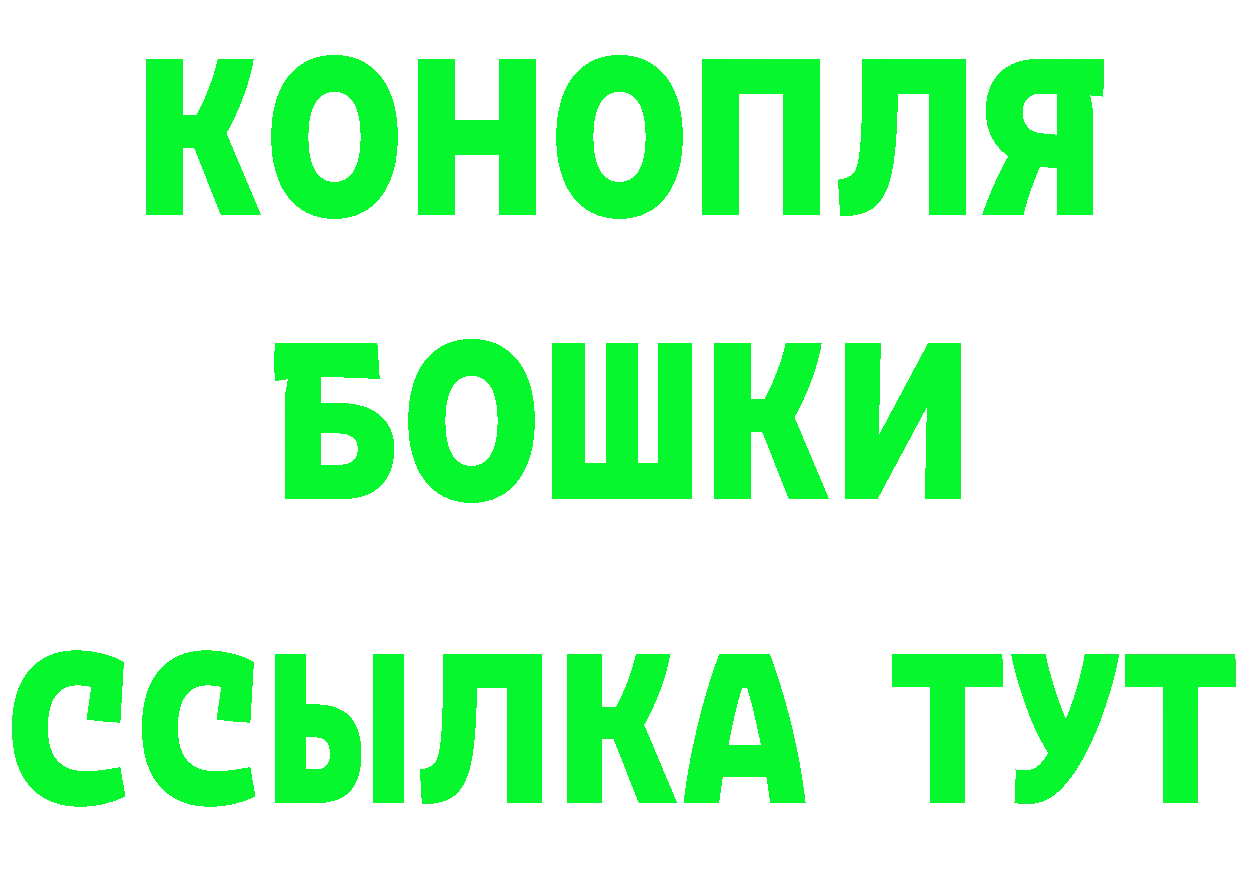 КОНОПЛЯ
БОШКИ
ССЫЛКА ТУТ